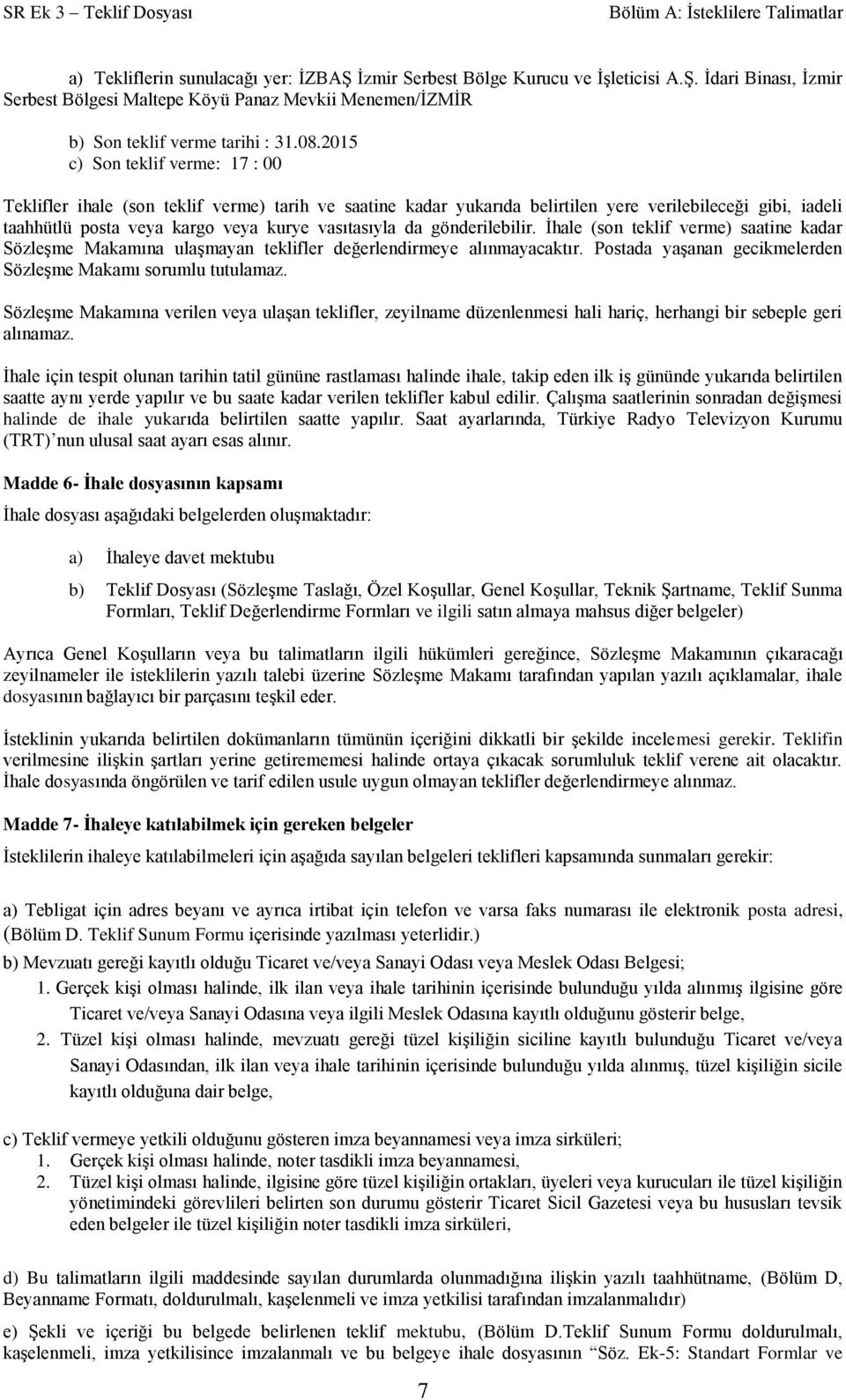 SR Ek 3 – Teklif Dosyası Bölüm A: İsteklilere Talimatlar

a) Tekliflerin sunulacağı yer: İZBAŞ İzmir Serbest Bölge Kurucu ve İşleticisi A.Ş. İdari Binası, İzmir Serbest Bölgesi Maltepe Köyü Panaz Mevkii Menemen/İZMİR

b) Son teklif verme tarihi : 31.08.2015
c) Son teklif verme: 17 : 00

Teklifler ihale (son teklif verme) tarih ve saatine kadar yukarıda belirtilen yere verilebileceği gibi, iadeli taahhütlü posta veya kargo veya kurye vasıtasıyla da gönderilebilir. İhale (son teklif verme) saatine kadar Sözleşme Makamına ulaşmayan teklifler değerlendirmeye alınmayacaktır. Postada yaşanan gecikmelerden Sözleşme Makamı sorumlu tutulamaz.

Sözleşme Makamına verilen veya ulaşan teklifler, zeyilname düzenlenmesi hali hariç, herhangi bir sebeple geri alınamaz.

İhale için tespit olunan tarihin tatil gününe rastlaması halinde ihale, takip eden ilk iş gününde yukarıda belirtilen saatte aynı yerde yapılır ve bu saate kadar verilen teklifler kabul edilir. Çalışma saatlerinin sonradan değişmesi halinde de ihale yukarıda belirtilen saatte yapılır. Saat ayarlarında, Türkiye Radyo Televizyon Kurumu (TRT)'nun ulusal saat ayarı esas alınır.

Madde 6- İhale dosyasının kapsamı

İhale dosyası aşağıdaki belgelerden oluşmaktadır:

a) İhaleye davet mektubu

b) Teklif Dosyası (Sözleşme Taslağı, Özel Koşullar, Genel Koşullar, Teknik Şartname, Teklif Sunma Formları, Teklif Değerlendirme Formları ve ilgili satın almaya mahsus diğer belgeler)

Ayrıca Genel Koşulların veya bu talimatların ilgili hükümleri gereğince, Sözleşme Makamının çıkaracağı zeyilnameler ile isteklilerin yazılı talebi üzerine Sözleşme Makamı tarafından yapılan yazılı açıklamalar, ihale dosyasının bağlayıcı bir parçasını teşkil eder.

İsteklinin yukarıda belirtilen dokümanların tümünün içeriğini dikkatli bir şekilde incelemesi gerekir. Teklifin verilmesine ilişkin şartları yerine getirememesi halinde ortaya çıkacak sorumluluk teklif verene ait olacaktır. İhale dosyasında öngörülen ve tarif edilen usule uygun olmayan teklifler değerlendirmeye alınmaz.

Madde 7- İhaleye katılabilmek için gereken belgeler

İsteklilerin ihaleye katılabilmeleri için aşağıda sayılan belgeleri teklifleri kapsamında sunmaları gerekir:

a) Tebligat için adres beyanı ve ayrıca irtibat için telefon ve varsa faks numarası ile elektronik posta adresi, (Bölüm D. Teklif Sunum Formu içerisinde yazılması yeterlidir.)

b) Mevzuatı gereği kayıtlı olduğu Ticaret ve/veya Sanayi Odası veya Meslek Odası Belgesi;
1. Gerçek kişi olması halinde, ilk ilan veya ihale tarihinin içerisinde bulunduğu yılda alınmış ilgisine göre Ticaret ve/veya Sanayi Odasına veya ilgili Meslek Odasına kayıtlı olduğunu gösterir belge,
2. Tüzel kişi olması halinde, mevzuatı gereği tüzel kişiliğin siciline kayıtlı bulunduğu Ticaret ve/veya Sanayi Odasından, ilk ilan veya ihale tarihinin içerisinde bulunduğu yılda alınmış, tüzel kişiliğin sicile kayıtlı olduğuna dair belge,

c) Teklif vermeye yetkili olduğunu gösteren imza beyannamesi veya imza sirküleri;
1. Gerçek kişi olması halinde, noter tasdikli imza beyannamesi,
2. Tüzel kişi olması halinde, ilgisine göre tüzel kişiliğin ortakları, üyeleri veya kurucuları ile tüzel kişiliğin yönetimindeki görevlileri belirten son durumu gösterir Ticaret Sicil Gazetesi veya bu hususları tevsik eden belgeler ile tüzel kişiliğin noter tasdikli imza sirküleri,

d) Bu talimatların ilgili maddesinde sayılan durumlarda olunmadığına ilişkin yazılı taahhütname, (Bölüm D, Beyanname Formatı, doldurulmalı, kaşelenmeli ve imza yetkilisi tarafından imzalanmalıdır)

e) Şekli ve içeriği bu belgede belirlenen teklif mektubu, (Bölüm D.Teklif Sunum Formu doldurulmalı, kaşelenmeli, imza yetkilisince imzalanmalı ve bu belgeye ihale dosyasının "Söz. Ek-5: Standart Formlar ve

7